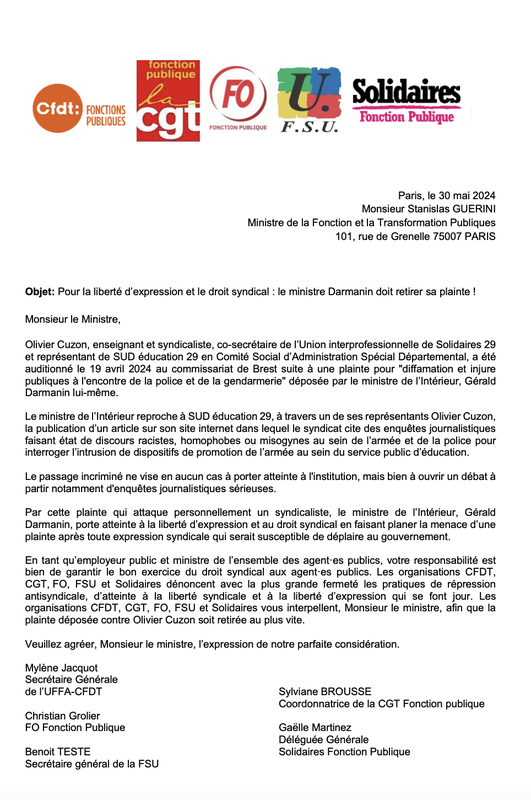 Cfdt: FONCTIONS PUBLIQUES

fonction publique la cgt

FO FONCTION PUBLIQUE

U. F.S.U.

Solidaires Fonction Publique

Paris, le 30 mai 2024
Monsieur Stanislas GUERINI
Ministre de la Fonction et la Transformation Publiques
101, rue de Grenelle 75007 PARIS

Objet: Pour la liberté d'expression et le droit syndical : le ministre Darmanin doit retirer sa plainte !

Monsieur le Ministre,

Olivier Cuzon, enseignant et syndicaliste, co-secrétaire de l'Union interprofessionnelle de Solidaires 29 et représentant de SUD éducation 29 en Comité Social d'Administration Spécial Départemental, a été auditionné le 19 avril 2024 au commissariat de Brest suite à une plainte pour "diffamation et injure publiques à l'encontre de la police et de la gendarmerie" déposée par le ministre de l'Intérieur, Gérald Darmanin lui-même.

Le ministre de l'Intérieur reproche à SUD éducation 29, à travers un de ses représentants Olivier Cuzon, la publication d'un article sur son site internet dans lequel le syndicat cite des enquêtes journalistiques faisant état de discours racistes, homophobes ou misogynes au sein de l'armée et de la police pour interroger l'intrusion de dispositifs de promotion de l'armée au sein du service public d'éducation.

Le passage incriminé ne vise en aucun cas à porter atteinte à l'institution, mais bien à ouvrir un débat à partir notamment d'enquêtes journalistiques sérieuses.

Par cette plainte qui attaque personnellement un syndicaliste, le ministre de l'Intérieur, Gérald Darmanin, porte atteinte à la liberté d'expression et au droit syndical en faisant planer la menace d'une plainte après toute expression syndicale qui serait susceptible de déplaire au gouvernement.

En tant qu'employeur public et ministre de l'ensemble des agent·es publics, votre responsabilité est bien de garantir le bon exercice du droit syndical aux agent·es publics. Les organisations CFDT, CGT, FO, FSU et Solidaires dénoncent avec la plus grande fermeté les pratiques de répression antisyndicale, d'atteinte à la liberté syndicale et à la liberté d'expression qui se font jour. Les organisations CFDT, CGT, FO, FSU et Solidaires vous interpellent, Monsieur le ministre, afin que la plainte déposée contre Olivier Cuzon soit retirée au plus vite.

Veuillez agréer, Monsieur le ministre, l'expression de notre parfaite considération.

Mylène Jacquot
Secrétaire Générale
de l'UFFA-CFDT

Christian Grolier
FO Fonction Publique

Benoit TESTE
Secrétaire général de la FSU

Sylviane BROUSSE
Coordonnatrice de la CGT Fonction publique

Gaëlle Martinez
Déléguée Générale
Solidaires Fonction Publique